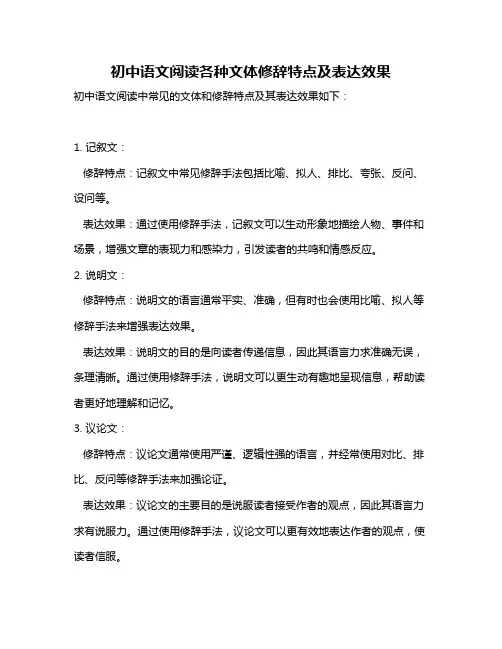 初中语文阅读各种文体修辞特点及表达效果

初中语文阅读中常见的文体和修辞特点及其表达效果如下：

1. 记叙文：

修辞特点：记叙文中常见修辞手法包括比喻、拟人、排比、夸张、反问、设问等。

表达效果：通过使用修辞手法，记叙文可以生动形象地描绘人物、事件和场景，增强文章的表现力和感染力，引发读者的共鸣和情感反应。

2. 说明文：

修辞特点：说明文的语言通常平实、准确，但有时也会使用比喻、拟人等修辞手法来增强表达效果。

表达效果：说明文的目的是向读者传递信息，因此其语言力求准确无误，条理清晰。通过使用修辞手法，说明文可以更生动有趣地呈现信息，帮助读者更好地理解和记忆。

3. 议论文：

修辞特点：议论文通常使用严谨、逻辑性强的语言，并经常使用对比、排比、反问等修辞手法来加强论证。

表达效果：议论文的主要目的是说服读者接受作者的观点，因此其语言力求有说服力。通过使用修辞手法，议论文可以更有效地表达作者的观点，使读者信服。